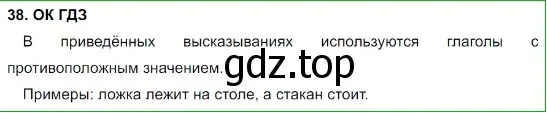 38. ОК ГДЗ

В приведённых высказываниях используются глаголы с противоположным значением.

gdz.top

Примеры: ложка лежит на столе, а стакан стоит.